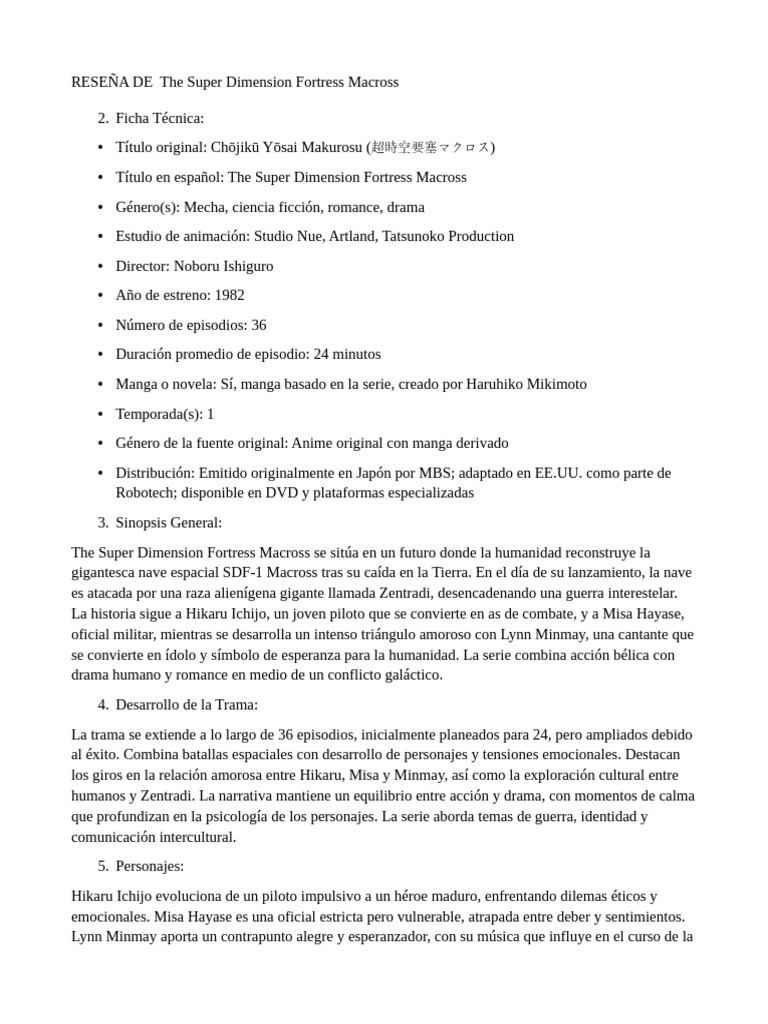 RESEÑA DE The Super Dimension Fortress Macross

2. Ficha Técnica:

• Título original: Chōjikū Yōsai Makurosu (超時空要塞マクロス)

• Título en español: The Super Dimension Fortress Macross

• Género(s): Mecha, ciencia ficción, romance, drama

• Estudio de animación: Studio Nue, Artland, Tatsunoko Production

• Director: Noboru Ishiguro

• Año de estreno: 1982

• Número de episodios: 36

• Duración promedio de episodio: 24 minutos

• Manga o novela: Sí, manga basado en la serie, creado por Haruhiko Mikimoto

• Temporada(s): 1

• Género de la fuente original: Anime original con manga derivado

• Distribución: Emitido originalmente en Japón por MBS; adaptado en EE.UU. como parte de Robotech; disponible en DVD y plataformas especializadas

3. Sinopsis General:

The Super Dimension Fortress Macross se sitúa en un futuro donde la humanidad reconstruye la gigantesca nave espacial SDF-1 Macross tras su caída en la Tierra. En el día de su lanzamiento, la nave es atacada por una raza alienígena gigante llamada Zentradi, desencadenando una guerra interestelar. La historia sigue a Hikaru Ichijo, un joven piloto que se convierte en as de combate, y a Misa Hayase, oficial militar, mientras se desarrolla un intenso triángulo amoroso con Lynn Minmay, una cantante que se convierte en ídolo y símbolo de esperanza para la humanidad. La serie combina acción bélica con drama humano y romance en medio de un conflicto galáctico.

4. Desarrollo de la Trama:

La trama se extiende a lo largo de 36 episodios, inicialmente planeados para 24, pero ampliados debido al éxito. Combina batallas espaciales con desarrollo de personajes y tensiones emocionales. Destacan los giros en la relación amorosa entre Hikaru, Misa y Minmay, así como la exploración cultural entre humanos y Zentradi. La narrativa mantiene un equilibrio entre acción y drama, con momentos de calma que profundizan en la psicología de los personajes. La serie aborda temas de guerra, identidad y comunicación intercultural.

5. Personajes:

Hikaru Ichijo evoluciona de un piloto impulsivo a un héroe maduro, enfrentando dilemas éticos y emocionales. Misa Hayase es una oficial estricta pero vulnerable, atrapada entre deber y sentimientos. Lynn Minmay aporta un contrapunto alegre y esperanzador, con su música que influye en el curso de la